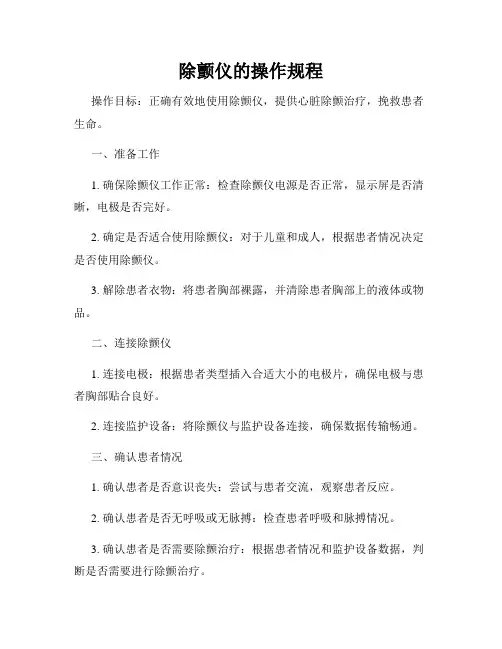 除颤仪的操作规程

操作目标：正确有效地使用除颤仪，提供心脏除颤治疗，挽救患者生命。

一、准备工作

1. 确保除颤仪工作正常：检查除颤仪电源是否正常，显示屏是否清晰，电极是否完好。

2. 确定是否适合使用除颤仪：对于儿童和成人，根据患者情况决定是否使用除颤仪。

3. 解除患者衣物：将患者胸部裸露，并清除患者胸部上的液体或物品。

二、连接除颤仪

1. 连接电极：根据患者类型插入合适大小的电极片，确保电极与患者胸部贴合良好。

2. 连接监护设备：将除颤仪与监护设备连接，确保数据传输畅通。

三、确认患者情况

1. 确认患者是否意识丧失：尝试与患者交流，观察患者反应。

2. 确认患者是否无呼吸或无脉搏：检查患者呼吸和脉搏情况。

3. 确认患者是否需要除颤治疗：根据患者情况和监护设备数据，判断是否需要进行除颤治疗。